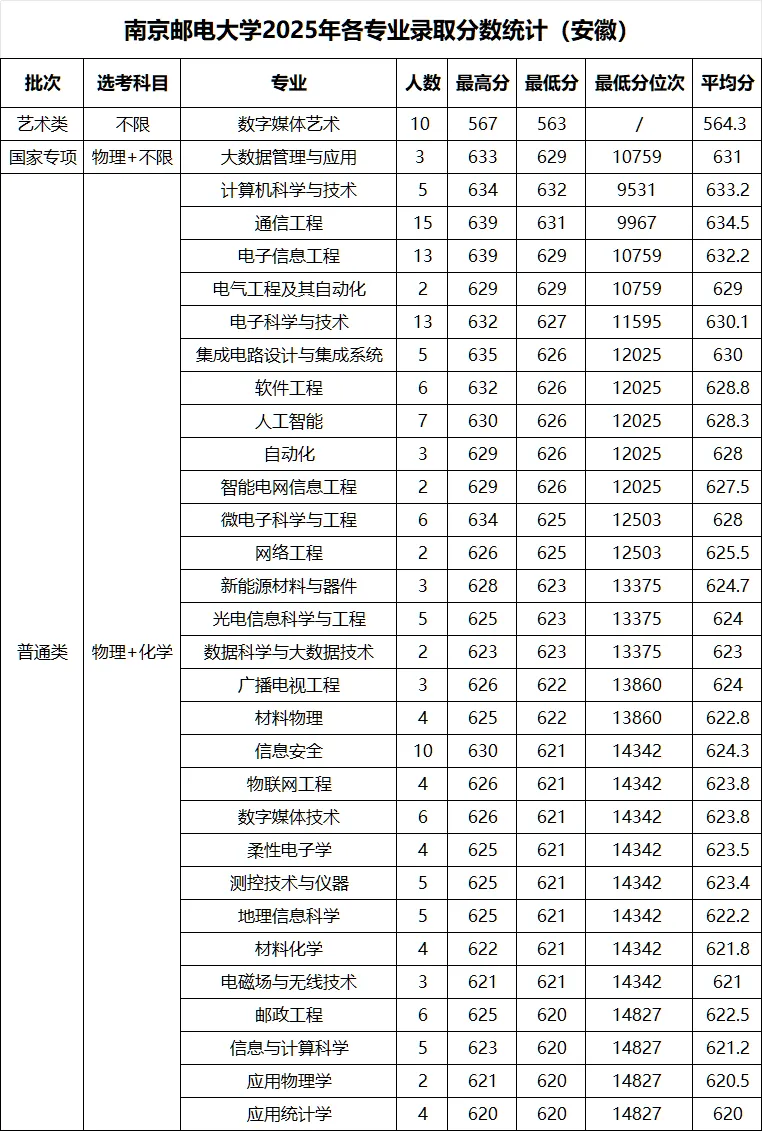 南京邮电大学2025年各专业录取分数统计（安徽）

| 批次 | 选考科目 | 专业 | 人数 | 最高分 | 最低分 | 最低分位次 | 平均分 |
|---|---|---|---|---|---|---|---|
| 艺术类 | 不限 | 数字媒体艺术 | 10 | 567 | 563 | / | 564.3 |
| 国家专项 | 物理+不限 | 大数据管理与应用 | 3 | 633 | 629 | 10759 | 631 |
| 普通类 | 物理+化学 | 计算机科学与技术 | 5 | 634 | 632 | 9531 | 633.2 |
| | | 通信工程 | 15 | 639 | 631 | 9967 | 634.5 |
| | | 电子信息工程 | 13 | 639 | 629 | 10759 | 632.2 |
| | | 电气工程及其自动化 | 2 | 629 | 629 | 10759 | 629 |
| | | 电子科学与技术 | 13 | 632 | 627 | 11595 | 630.1 |
| | | 集成电路设计与集成系统 | 5 | 635 | 626 | 12025 | 630 |
| | | 软件工程 | 6 | 632 | 626 | 12025 | 628.8 |
| | | 人工智能 | 7 | 630 | 626 | 12025 | 628.3 |
| | | 自动化 | 3 | 629 | 626 | 12025 | 628 |
| | | 智能电网信息工程 | 2 | 629 | 626 | 12025 | 627.5 |
| | | 微电子科学与工程 | 6 | 634 | 625 | 12503 | 628 |
| | | 网络工程 | 2 | 626 | 625 | 12503 | 625.5 |
| | | 新能源材料与器件 | 3 | 628 | 623 | 13375 | 624.7 |
| | | 光电信息科学与工程 | 5 | 625 | 623 | 13375 | 624 |
| | | 数据科学与大数据技术 | 2 | 623 | 623 | 13375 | 623 |
| | | 广播电视工程 | 3 | 626 | 622 | 13860 | 624 |
| | | 材料物理 | 4 | 625 | 622 | 13860 | 622.8 |
| | | 信息安全 | 10 | 630 | 621 | 14342 | 624.3 |
| | | 物联网工程 | 4 | 626 | 621 | 14342 | 623.8 |
| | | 数字媒体技术 | 6 | 626 | 621 | 14342 | 623.8 |
| | | 柔性电子学 | 4 | 625 | 621 | 14342 | 623.5 |
| | | 测控技术与仪器 | 5 | 625 | 621 | 14342 | 623.4 |
| | | 地理信息科学 | 5 | 625 | 621 | 14342 | 622.2 |
| | | 材料化学 | 4 | 622 | 621 | 14342 | 621.8 |
| | | 电磁场与无线技术 | 3 | 621 | 621 | 14342 | 621 |
| | | 邮政工程 | 6 | 625 | 620 | 14827 | 622.5 |
| | | 信息与计算科学 | 5 | 623 | 620 | 14827 | 621.2 |
| | | 应用物理学 | 2 | 621 | 620 | 14827 | 620.5 |
| | | 应用统计学 | 4 | 620 | 620 | 14827 | 620 |